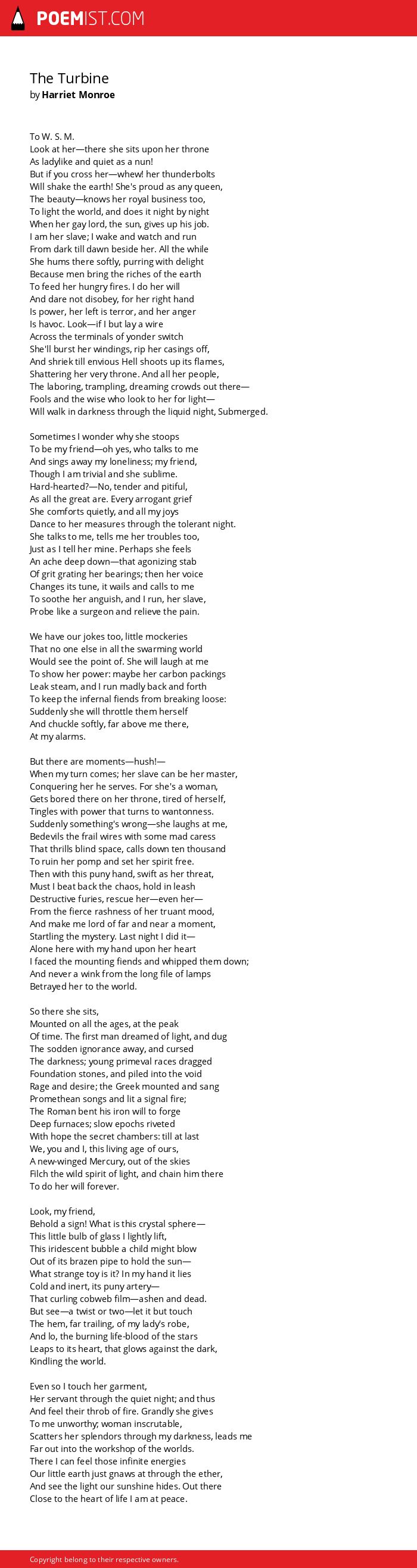 POEMIST.COM

The Turbine
by Harriet Monroe

To W. S. M.
Look at her—there she sits upon her throne
As ladylike and quiet as a nun!
But if you cross her—whew! her thunderbolts
Will shake the earth! She's proud as any queen,
The beauty—knows her royal business too,
To light the world, and does it night by night
When her gay lord, the sun, gives up his job.
I am her slave; I wake and watch and run
From dark till dawn beside her. All the while
She hums there softly, purring with delight
Because men bring the riches of the earth
To feed her hungry fires. I do her will
And dare not disobey, for her right hand
Is power, her left is terror, and her anger
Is havoc. Look—if I but lay a wire
Across the terminals of yonder switch
She'll burst her windings, rip her casings off,
And shriek till envious Hell shoots up its flames,
Shattering her very throne. And all her people,
The laboring, trampling, dreaming crowds out there—
Fools and the wise who look to her for light—
Will walk in darkness through the liquid night, Submerged.

Sometimes I wonder why she stoops
To be my friend—oh yes, who talks to me
And sings away my loneliness; my friend,
Though I am trivial and she sublime.
Hard-hearted?—No, tender and pitiful,
As all the great are. Every arrogant grief
She comforts quietly, and all my joys
Dance to her measures through the tolerant night.
She talks to me, tells me her troubles too,
Just as I tell her mine. Perhaps she feels
An ache deep down—that agonizing stab
Of grit grating her bearings; then her voice
Changes its tune, it wails and calls to me
To soothe her anguish, and I run, her slave,
Probe like a surgeon and relieve the pain.

We have our jokes too, little mockeries
That no one else in all the swarming world
Would see the point of. She will laugh at me
To show her power: maybe her carbon packings
Leak steam, and I run madly back and forth
To keep the infernal fiends from breaking loose:
Suddenly she will throttle them herself
And chuckle softly, far above me there,
At my alarms.

But there are moments—hush!—
When my turn comes; her slave can be her master,
Conquering her he serves. For she's a woman,
Gets bored there on her throne, tired of herself,
Tingles with power that turns to wantonness.
Suddenly something's wrong—she laughs at me,
Bedevils the frail wires with some mad caress
That thrills blind space, calls down ten thousand
To ruin her pomp and set her spirit free.
Then with this puny hand, swift as her threat,
Must I beat back the chaos, hold in leash
Destructive furies, rescue her—even her—
From the fierce rashness of her truant mood,
And make me lord of far and near a moment,
Startling the mystery. Last night I did it—
Alone here with my hand upon her heart
I faced the mounting fiends and whipped them down;
And never a wink from the long file of lamps
Betrayed her to the world.

So there she sits,
Mounted on all the ages, at the peak
Of time. The first man dreamed of light, and dug
The sodden ignorance away, and cursed
The darkness; young primeval races dragged
Foundation stones, and piled into the void
Rage and desire; the Greek mounted and sang
Promethean songs and lit a signal fire;
The Roman bent his iron will to forge
Deep furnaces; slow epochs riveted
With hope the secret chambers: till at last
We, you and I, this living age of ours,
A new-winged Mercury, out of the skies
Filch the wild spirit of light, and chain him there
To do her will forever.

Look, my friend,
Behold a sign! What is this crystal sphere—
This little bulb of glass I lightly lift,
This iridescent bubble a child might blow
Out of its brazen pipe to hold the sun—
What strange toy is it? In my hand it lies
Cold and inert, its puny artery—
That curling cobweb film—ashen and dead.
But see—a twist or two—let it but touch
The hem, far trailing, of my lady's robe,
And lo, the burning life-blood of the stars
Leaps to its heart, that glows against the dark,
Kindling the world.

Even so I touch her garment,
Her servant through the quiet night; and thus
And feel their throb of fire. Grandly she gives
To me unworthy; woman inscrutable,
Scatters her splendors through my darkness, leads me
Far out into the workshop of the worlds.
There I can feel those infinite energies
Our little earth just gnaws at through the ether,
And see the light our sunshine hides. Out there
Close to the heart of life I am at peace.

Copyright belong to their respective owners.